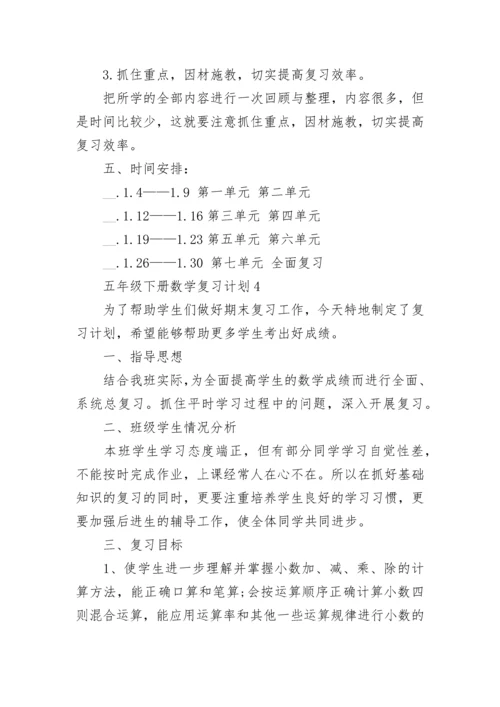 3.抓住重点，因材施教，切实提高复习效率。

把所学的全部内容进行一次回顾与整理，内容很多，但是时间比较少，这就要注意抓住重点，因材施教，切实提高复习效率。

五、时间安排：

__.1.4——1.9 第一单元 第二单元

__.1.12——1.16 第三单元 第四单元

__.1.19——1.23 第五单元 第六单元

__.1.26——1.30 第七单元 全面复习

五年级下册数学复习计划4

为了帮助学生们做好期末复习工作，今天特地制定了复习计划，希望能够帮助更多学生考出好成绩。

一、指导思想

结合我班实际，为全面提高学生的数学成绩而进行全面、系统总复习。抓住平时学习过程中的问题，深入开展复习。

二、班级学生情况分析

本班学生学习态度端正，但有部分同学学习自觉性差，不能按时完成作业，上课经常人在心不在。所以在抓好基础知识的复习的同时，更要注重培养学生良好的学习习惯，更要加强后进生的辅导工作，使全体同学共同进步。

三、复习目标

1、使学生进一步理解并掌握小数加、减、乘、除的计算方法，能正确口算和笔算;会按运算顺序正确计算小数四则混合运算，能应用运算率和其他一些运算规律进行小数的